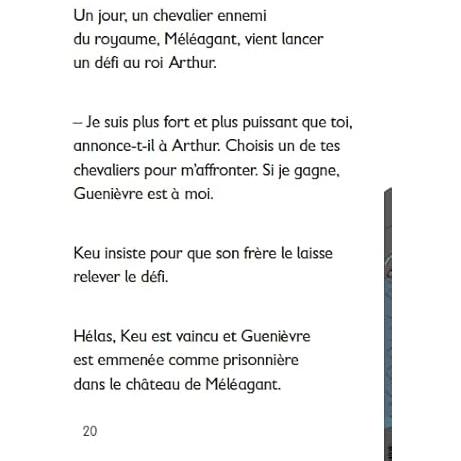 Un jour, un chevalier ennemi du royaume, Méléagant, vient lancer un défi au roi Arthur.

– Je suis plus fort et plus puissant que toi, annonce-t-il à Arthur. Choisis un de tes chevaliers pour m'affronter. Si je gagne, Guenièvre est à moi.

Keu insiste pour que son frère le laisse relever le défi.

Hélas, Keu est vaincu et Guenièvre est emmenée comme prisonnière dans le château de Méléagant.

20